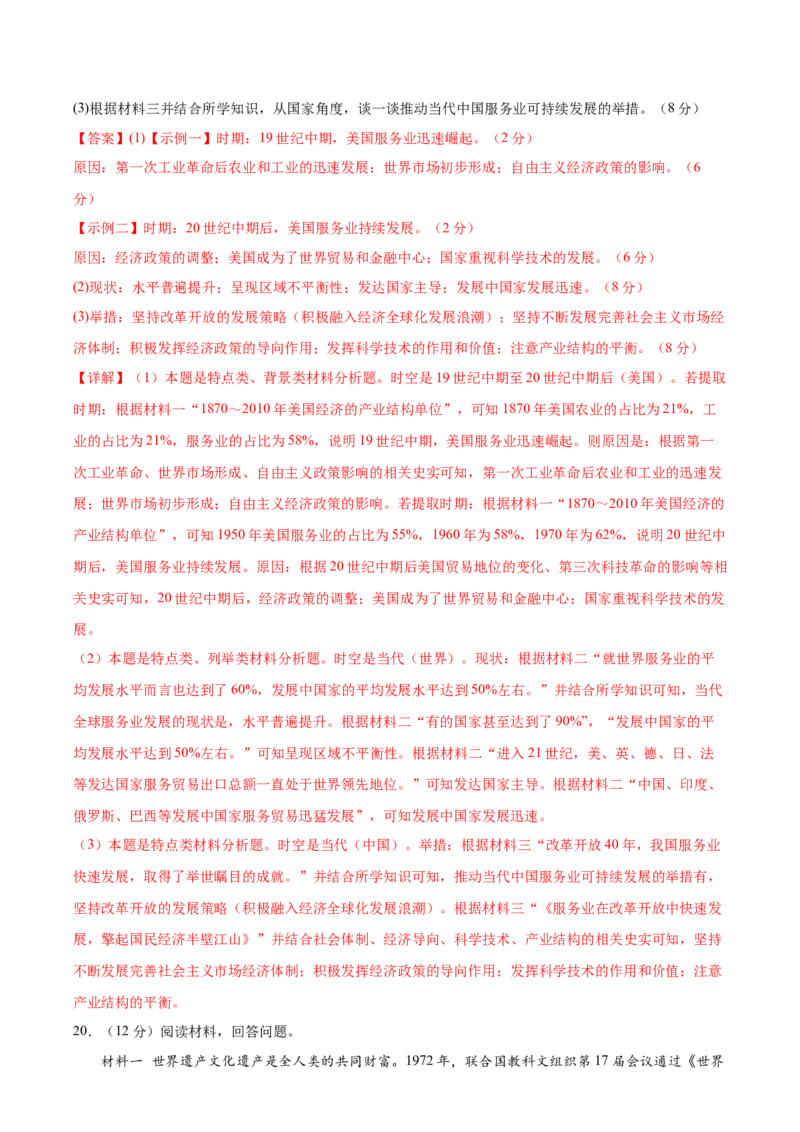 (3)根据材料三并结合所学知识，从国家角度，谈一谈推动当代中国服务业可持续发展的举措。（8分）

【答案】(1)【示例一】时期：19世纪中期，美国服务业迅速崛起。（2分）

原因：第一次工业革命后农业和工业的迅速发展；世界市场初步形成；自由主义经济政策的影响。（6分）

【示例二】时期：20世纪中期后，美国服务业持续发展。（2分）

原因：经济政策的调整；美国成为了世界贸易和金融中心；国家重视科学技术的发展。（6分）

(2)现状：水平普遍提升；呈现区域不平衡性；发达国家主导；发展中国家发展迅速。（8分）

(3)举措：坚持改革开放的发展策略（积极融入经济全球化发展浪潮）；坚持不断发展完善社会主义市场经济体制；积极发挥经济政策的导向作用；发挥科学技术的作用和价值；注意产业结构的平衡。（8分）

【详解】（1）本题是特点类、背景类材料分析题。时空是19世纪中期至20世纪中期后（美国）。若提取时期：根据材料一“1870～2010年美国经济的产业结构单位”，可知1870年美国农业的占比为21%，工业的占比为21%，服务业的占比为58%，说明19世纪中期，美国服务业迅速崛起。则原因是：根据第一次工业革命、世界市场形成、自由主义政策影响的相关史实可知，第一次工业革命后农业和工业的迅速发展；世界市场初步形成；自由主义经济政策的影响。若提取时期：根据材料一“1870～2010年美国经济的产业结构单位”，可知1950年美国服务业的占比为55%，1960年为58%，1970年为62%，说明20世纪中期后，美国服务业持续发展。原因：根据20世纪中期后美国贸易地位的变化、第三次科技革命的影响等相关史实可知，20世纪中期后，经济政策的调整；美国成为了世界贸易和金融中心；国家重视科学技术的发展。

（2）本题是特点类、列举类材料分析题。时空是当代（世界）。现状：根据材料二“就世界服务业的平均发展水平而言也达到了60%，发展中国家的平均发展水平达到50%左右。”并结合所学知识可知，当代全球服务业发展的现状是，水平普遍提升。根据材料二“有的国家甚至达到了90%”，“发展中国家的平均发展水平达到50%左右。”可知呈现区域不平衡性。根据材料二“进入21世纪，美、英、德、日、法等发达国家服务贸易出口总额一直处于世界领先地位。”可知发达国家主导。根据材料二“中国、印度、俄罗斯、巴西等发展中国家服务贸易迅猛发展”，可知发展中国家发展迅速。

（3）本题是特点类材料分析题。时空是当代（中国）。举措：根据材料三“改革开放40年，我国服务业快速发展，取得了举世瞩目的成就。”并结合所学知识可知，推动当代中国服务业可持续发展的举措有，坚持改革开放的发展策略（积极融入经济全球化发展浪潮）。根据材料三“《服务业在改革开放中快速发展，擎起国民经济半壁江山》”并结合社会体制、经济导向、科学技术、产业结构的相关史实可知，坚持不断发展完善社会主义市场经济体制；积极发挥经济政策的导向作用；发挥科学技术的作用和价值；注意产业结构的平衡。

20．（12分）阅读材料，回答问题。

材料一 世界遗产文化遗产是全人类的共同财富。1972年，联合国教科文组织第17届会议通过《世界